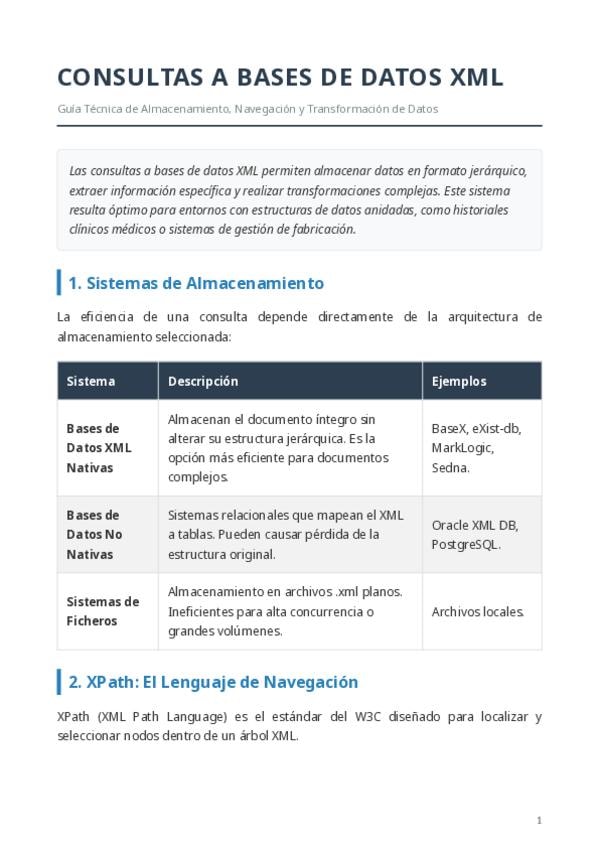 CONSULTAS A BASES DE DATOS XML

Guía Técnica de Almacenamiento, Navegación y Transformación de Datos

Las consultas a bases de datos XML permiten almacenar datos en formato jerárquico, extraer información específica y realizar transformaciones complejas. Este sistema resulta óptimo para entornos con estructuras de datos anidadas, como historiales clínicos médicos o sistemas de gestión de fabricación.

1. Sistemas de Almacenamiento

La eficiencia de una consulta depende directamente de la arquitectura de almacenamiento seleccionada:

| Sistema | Descripción | Ejemplos |
|---|---|---|
| Bases de Datos XML Nativas | Almacenan el documento íntegro sin alterar su estructura jerárquica. Es la opción más eficiente para documentos complejos. | BaseX, eXist-db, MarkLogic, Sedna. |
| Bases de Datos No Nativas | Sistemas relacionales que mapean el XML a tablas. Pueden causar pérdida de la estructura original. | Oracle XML DB, PostgreSQL. |
| Sistemas de Ficheros | Almacenamiento en archivos .xml planos. Ineficientes para alta concurrencia o grandes volúmenes. | Archivos locales. |

2. XPath: El Lenguaje de Navegación

XPath (XML Path Language) es el estándar del W3C diseñado para localizar y seleccionar nodos dentro de un árbol XML.

1